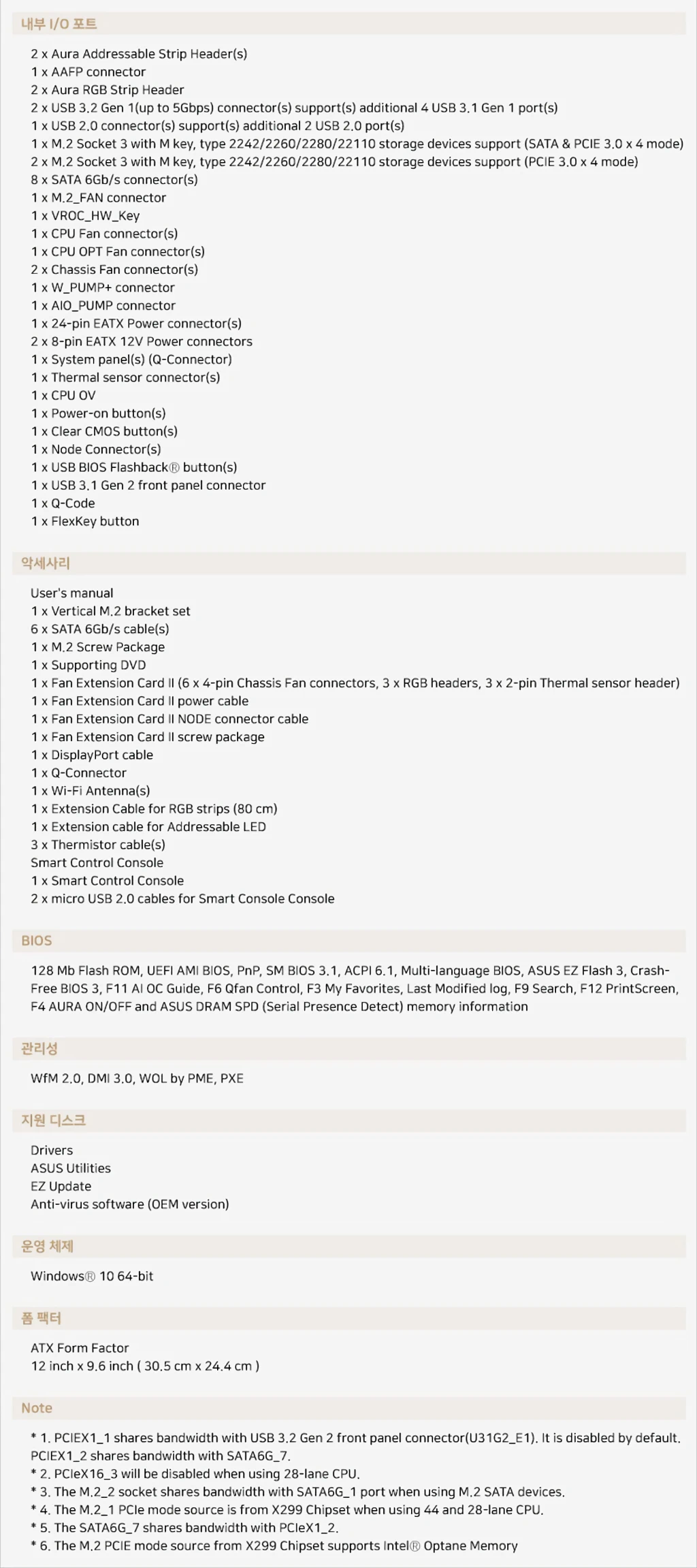 내부 I/O 포트

2 x Aura Addressable Strip Header(s)
1 x AAFP connector
2 x Aura RGB Strip Header
2 x USB 3.2 Gen 1(up to 5Gbps) connector(s) support(s) additional 4 USB 3.1 Gen 1 port(s)
1 x USB 2.0 connector(s) support(s) additional 2 USB 2.0 port(s)
1 x M.2 Socket 3 with M key, type 2242/2260/2280/22110 storage devices support (SATA & PCIE 3.0 x 4 mode)
2 x M.2 Socket 3 with M key, type 2242/2260/2280/22110 storage devices support (PCIE 3.0 x 4 mode)
8 x SATA 6Gb/s connector(s)
1 x M.2_FAN connector
1 x VROC_HW_Key
1 x CPU Fan connector(s)
1 x CPU OPT Fan connector(s)
2 x Chassis Fan connector(s)
1 x W_PUMP+ connector
1 x AIO_PUMP connector
1 x 24-pin EATX Power connector(s)
2 x 8-pin EATX 12V Power connectors
1 x System panel(s) (Q-Connector)
1 x Thermal sensor connector(s)
1 x CPU OV
1 x Power-on button(s)
1 x Clear CMOS button(s)
1 x Node Connector(s)
1 x USB BIOS Flashback® button(s)
1 x USB 3.1 Gen 2 front panel connector
1 x Q-Code
1 x FlexKey button

악세사리

User's manual
1 x Vertical M.2 bracket set
6 x SATA 6Gb/s cable(s)
1 x M.2 Screw Package
1 x Supporting DVD
1 x Fan Extension Card II (6 x 4-pin Chassis Fan connectors, 3 x RGB headers, 3 x 2-pin Thermal sensor header)
1 x Fan Extension Card II power cable
1 x Fan Extension Card II NODE connector cable
1 x Fan Extension Card II screw package
1 x DisplayPort cable
1 x Q-Connector
1 x Wi-Fi Antenna(s)
1 x Extension Cable for RGB strips (80 cm)
1 x Extension cable for Addressable LED
3 x Thermistor cable(s)
Smart Control Console
1 x Smart Control Console
2 x micro USB 2.0 cables for Smart Console Console

BIOS

128 Mb Flash ROM, UEFI AMI BIOS, PnP, SM BIOS 3.1, ACPI 6.1, Multi-language BIOS, ASUS EZ Flash 3, Crash-Free BIOS 3, F11 AI OC Guide, F6 Qfan Control, F3 My Favorites, Last Modified log, F9 Search, F12 PrintScreen, F4 AURA ON/OFF and ASUS DRAM SPD (Serial Presence Detect) memory information

관리성

WfM 2.0, DMI 3.0, WOL by PME, PXE

지원 디스크

Drivers
ASUS Utilities
EZ Update
Anti-virus software (OEM version)

운영 체제

Windows® 10 64-bit

폼 팩터

ATX Form Factor
12 inch x 9.6 inch ( 30.5 cm x 24.4 cm )

Note

* 1. PCIEX1_1 shares bandwidth with USB 3.2 Gen 2 front panel connector(U31G2_E1). It is disabled by default. PCIEX1_2 shares bandwidth with SATA6G_7.
* 2. PCIeX16_3 will be disabled when using 28-lane CPU.
* 3. The M.2_2 socket shares bandwidth with SATA6G_1 port when using M.2 SATA devices.
* 4. The M.2_1 PCIe mode source is from X299 Chipset when using 44 and 28-lane CPU.
* 5. The SATA6G_7 shares bandwidth with PCIeX1_2.
* 6. The M.2 PCIE mode source from X299 Chipset supports Intel® Optane Memory